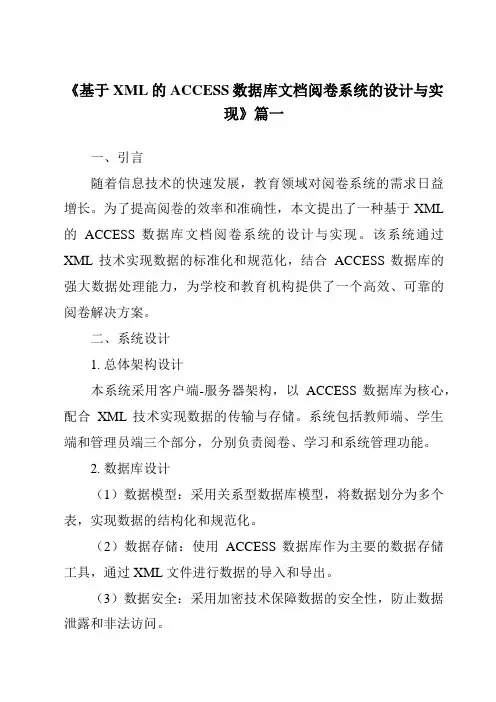 《基于 XML 的 ACCESS 数据库文档阅卷系统的设计与实现》篇一

一、引言

随着信息技术的快速发展，教育领域对阅卷系统的需求日益增长。为了提高阅卷的效率和准确性，本文提出了一种基于 XML 的 ACCESS 数据库文档阅卷系统的设计与实现。该系统通过 XML 技术实现数据的标准化和规范化，结合 ACCESS 数据库的强大数据处理能力，为学校和教育机构提供了一个高效、可靠的阅卷解决方案。

二、系统设计

1. 总体架构设计

本系统采用客户端-服务器架构，以 ACCESS 数据库为核心，配合 XML 技术实现数据的传输与存储。系统包括教师端、学生端和管理员端三个部分，分别负责阅卷、学习和系统管理功能。

2. 数据库设计

（1）数据模型：采用关系型数据库模型，将数据划分为多个表，实现数据的结构化和规范化。

（2）数据存储：使用 ACCESS 数据库作为主要的数据存储工具，通过 XML 文件进行数据的导入和导出。

（3）数据安全：采用加密技术保障数据的安全性，防止数据泄露和非法访问。